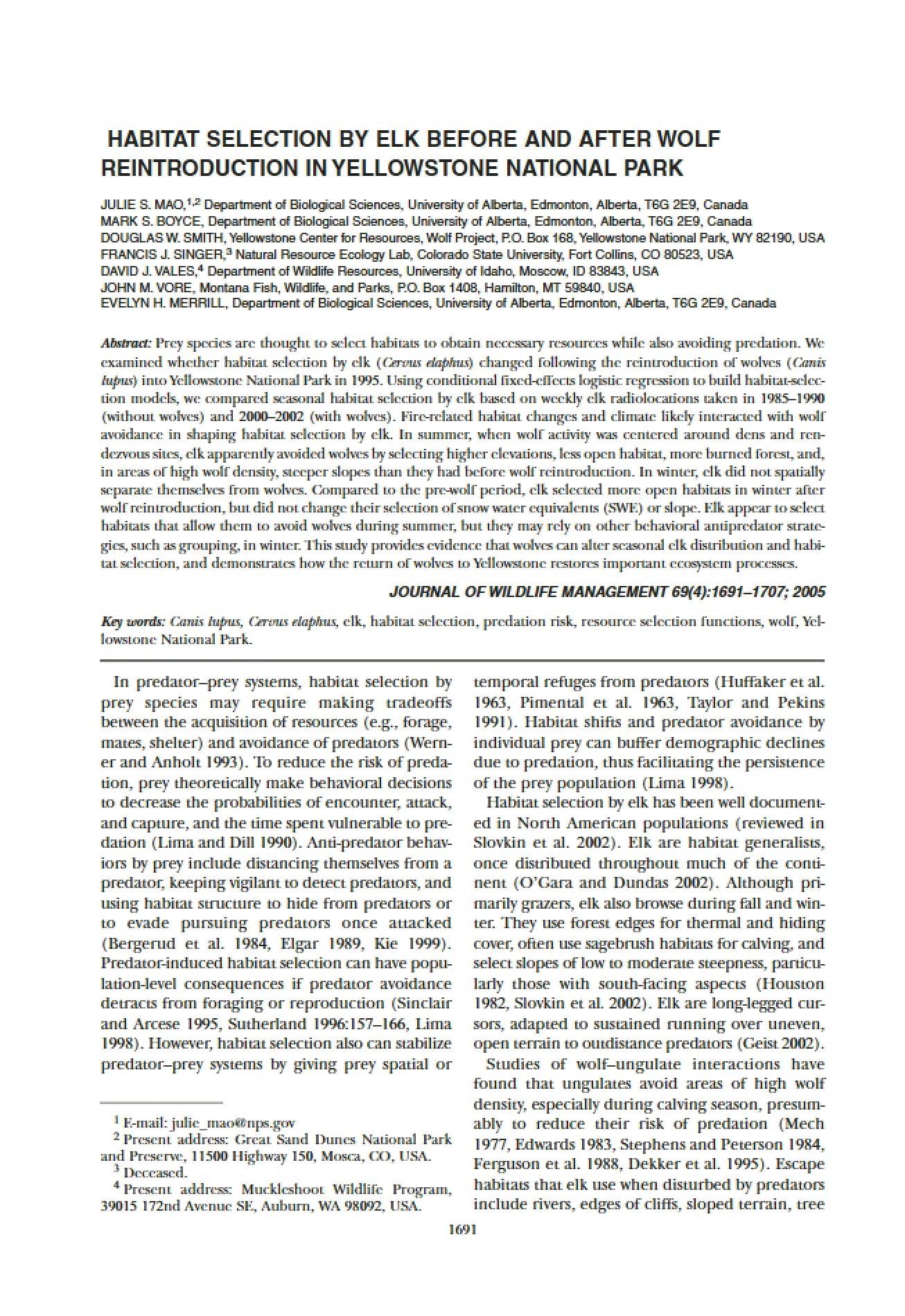 HABITAT SELECTION BY ELK BEFORE AND AFTER WOLF REINTRODUCTION IN YELLOWSTONE NATIONAL PARK

JULIE S. MAO,$^{1,2}$ Department of Biological Sciences, University of Alberta, Edmonton, Alberta, T6G 2E9, Canada
MARK S. BOYCE, Department of Biological Sciences, University of Alberta, Edmonton, Alberta, T6G 2E9, Canada
DOUGLAS W. SMITH, Yellowstone Center for Resources, Wolf Project, P.O. Box 168, Yellowstone National Park, WY 82190, USA
FRANCIS J. SINGER,$^{3}$ Natural Resource Ecology Lab, Colorado State University, Fort Collins, CO 80523, USA
DAVID J. VALES,$^{4}$ Department of Wildlife Resources, University of Idaho, Moscow, ID 83843, USA
JOHN M. VORE, Montana Fish, Wildlife, and Parks, P.O. Box 1408, Hamilton, MT 59840, USA
EVELYN H. MERRILL, Department of Biological Sciences, University of Alberta, Edmonton, Alberta, T6G 2E9, Canada

Abstract: Prey species are thought to select habitats to obtain necessary resources while also avoiding predation. We examined whether habitat selection by elk (Cervus elaphus) changed following the reintroduction of wolves (Canis lupus) into Yellowstone National Park in 1995. Using conditional fixed-effects logistic regression to build habitat-selection models, we compared seasonal habitat selection by elk based on weekly elk radiolocations taken in 1985–1990 (without wolves) and 2000–2002 (with wolves). Fire-related habitat changes and climate likely interacted with wolf avoidance in shaping habitat selection by elk. In summer, when wolf activity was centered around dens and rendezvous sites, elk apparently avoided wolves by selecting higher elevations, less open habitat, more burned forest, and, in areas of high wolf density, steeper slopes than they had before wolf reintroduction. In winter, elk did not spatially separate themselves from wolves. Compared to the pre-wolf period, elk selected more open habitats in winter after wolf reintroduction, but did not change their selection of snow water equivalents (SWE) or slope. Elk appear to select habitats that allow them to avoid wolves during summer, but they may rely on other behavioral antipredator strategies, such as grouping, in winter. This study provides evidence that wolves can alter seasonal elk distribution and habitat selection, and demonstrates how the return of wolves to Yellowstone restores important ecosystem processes.

JOURNAL OF WILDLIFE MANAGEMENT 69(4):1691–1707; 2005

Key words: Canis lupus, Cervus elaphus, elk, habitat selection, predation risk, resource selection functions, wolf, Yellowstone National Park.

In predator–prey systems, habitat selection by prey species may require making tradeoffs between the acquisition of resources (e.g., forage, mates, shelter) and avoidance of predators (Werner and Anholt 1993). To reduce the risk of predation, prey theoretically make behavioral decisions to decrease the probabilities of encounter, attack, and capture, and the time spent vulnerable to predation (Lima and Dill 1990). Anti-predator behaviors by prey include distancing themselves from a predator, keeping vigilant to detect predators, and using habitat structure to hide from predators or to evade pursuing predators once attacked (Bergerud et al. 1984, Elgar 1989, Kie 1999). Predator-induced habitat selection can have population-level consequences if predator avoidance detracts from foraging or reproduction (Sinclair and Arcese 1995, Sutherland 1996:157–166, Lima 1998). However, habitat selection also can stabilize predator–prey systems by giving prey spatial or

$^{1}$ E-mail: julie_mao@nps.gov
$^{2}$ Present address: Great Sand Dunes National Park and Preserve, 11500 Highway 150, Mosca, CO, USA.
$^{3}$ Deceased.
$^{4}$ Present address: Muckleshoot Wildlife Program, 39015 172nd Avenue SE, Auburn, WA 98092, USA.

temporal refuges from predators (Huffaker et al. 1963, Pimental et al. 1963, Taylor and Pekins 1991). Habitat shifts and predator avoidance by individual prey can buffer demographic declines due to predation, thus facilitating the persistence of the prey population (Lima 1998).

Habitat selection by elk has been well documented in North American populations (reviewed in Slovkin et al. 2002). Elk are habitat generalists, once distributed throughout much of the continent (O'Gara and Dundas 2002). Although primarily grazers, elk also browse during fall and winter. They use forest edges for thermal and hiding cover, often use sagebrush habitats for calving, and select slopes of low to moderate steepness, particularly those with south-facing aspects (Houston 1982, Slovkin et al. 2002). Elk are long-legged cursors, adapted to sustained running over uneven, open terrain to outdistance predators (Geist 2002).

Studies of wolf–ungulate interactions have found that ungulates avoid areas of high wolf density, especially during calving season, presumably to reduce their risk of predation (Mech 1977, Edwards 1983, Stephens and Peterson 1984, Ferguson et al. 1988, Dekker et al. 1995). Escape habitats that elk use when disturbed by predators include rivers, edges of cliffs, sloped terrain, tree

1691